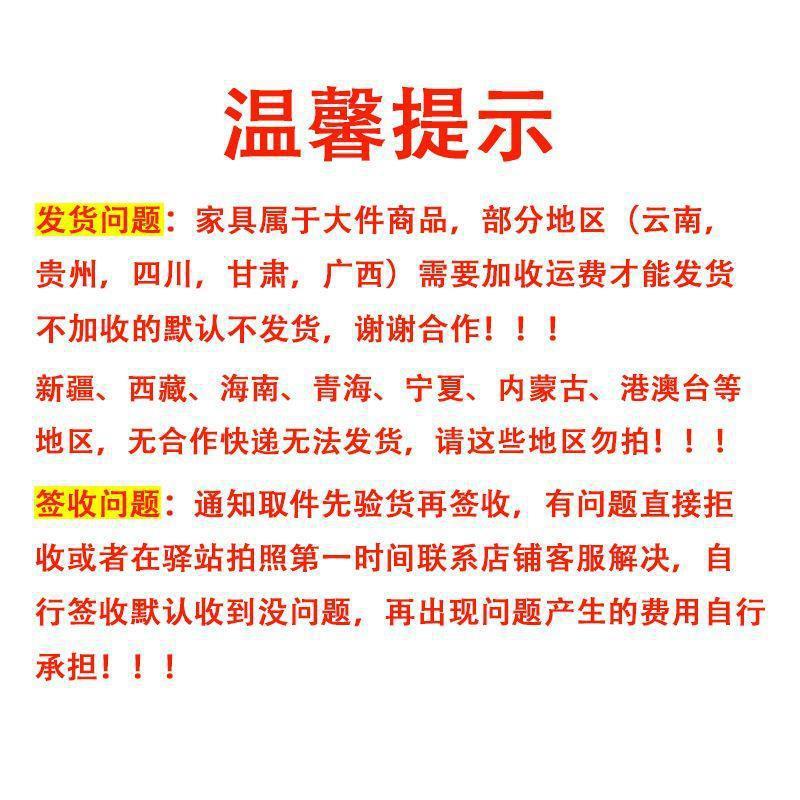 温馨提示

发货问题：家具属于大件商品，部分地区（云南，贵州，四川，甘肃，广西）需要加收运费才能发货不加收的默认不发货，谢谢合作！！！

新疆、西藏、海南、青海、宁夏、内蒙古、港澳台等地区，无合作快递无法发货，请这些地区勿拍！！！

签收问题：通知取件先验货再签收，有问题直接拒收或者在驿站拍照第一时间联系店铺客服解决，自行签收默认收到没问题，再出现问题产生的费用自行承担！！！